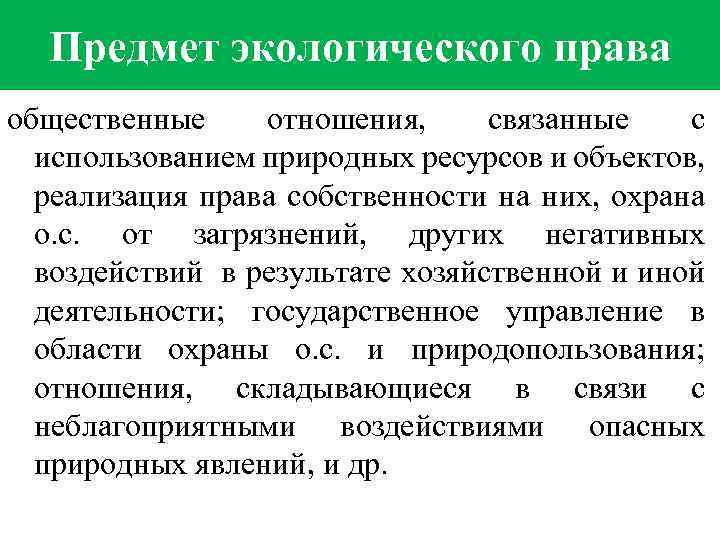 Предмет экологического права

общественные отношения, связанные с использованием природных ресурсов и объектов, реализация права собственности на них, охрана о.с. от загрязнений, других негативных воздействий в результате хозяйственной и иной деятельности; государственное управление в области охраны о.с. и природопользования; отношения, складывающиеся в связи с неблагоприятными воздействиями опасных природных явлений, и др.